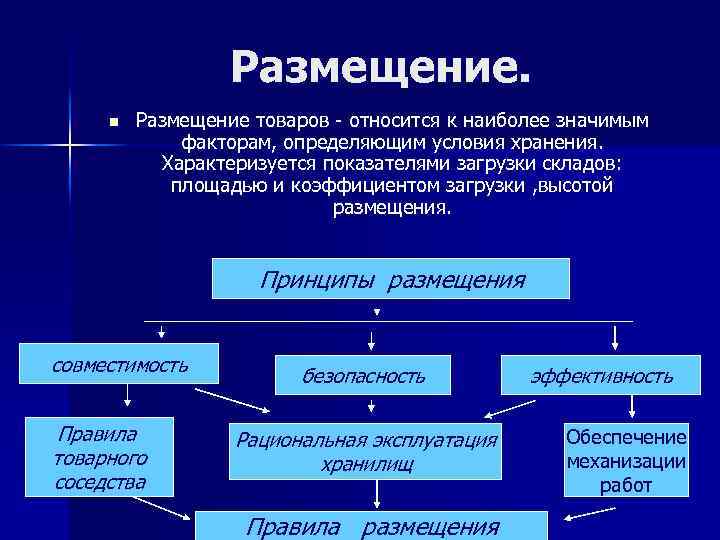 Размещение.

Размещение товаров - относится к наиболее значимым факторам, определяющим условия хранения. Характеризуется показателями загрузки складов: площадью и коэффициентом загрузки ,высотой размещения.

Принципы размещения

совместимость

безопасность

эффективность

Правила товарного соседства

Рациональная эксплуатация хранилищ

Обеспечение механизации работ

Правила размещения